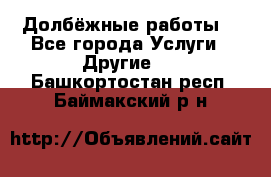 Долбёжные работы
Все города Услуги
Другие
Башкортостан респ
Баймакский р н

http://Объявлений.сайт